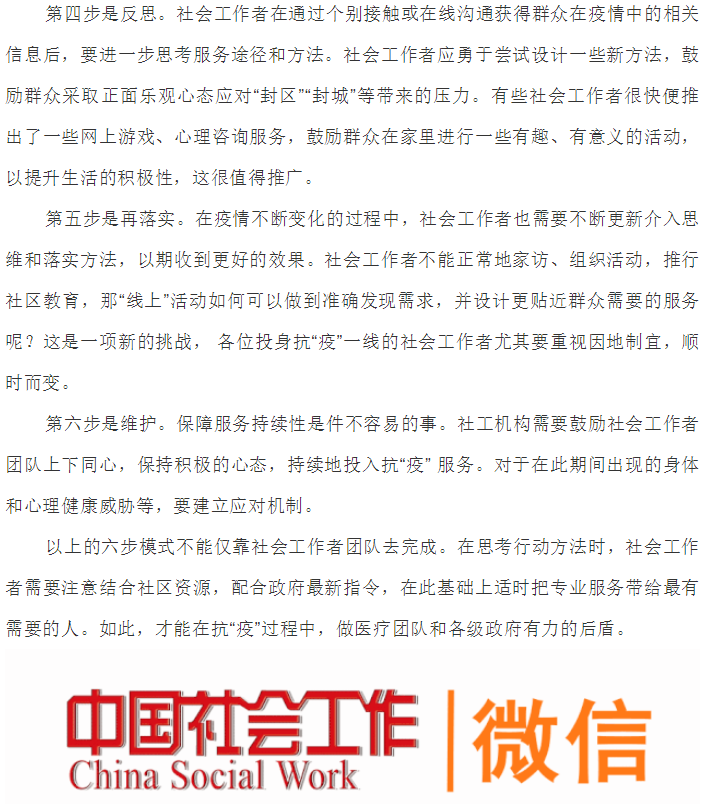 第四步是反思。社会工作者在通过个别接触或在线沟通获得群众在疫情中的相关信息后，要进一步思考服务途径和方法。社会工作者应勇于尝试设计一些新方法，鼓励群众采取正面乐观心态应对“封区”“封城”等带来的压力。有些社会工作者很快便推出了一些网上游戏、心理咨询服务，鼓励群众在家里进行一些有趣、有意义的活动，以提升生活的积极性，这很值得推广。

第五步是再落实。在疫情不断变化的过程中，社会工作者也需要不断更新介入思维和落实方法，以期收到更好的效果。社会工作者不能正常地家访、组织活动，推行社区教育，那“线上”活动如何可以做到准确发现需求，并设计更贴近群众需要的服务呢？这是一项新的挑战， 各位投身抗“疫”一线的社会工作者尤其要重视因地制宜，顺时而变。

第六步是维护。保障服务持续性是件不容易的事。社工机构需要鼓励社会工作者团队上下同心，保持积极的心态，持续地投入抗“疫” 服务。对于在此期间出现的身体和心理健康威胁等，要建立应对机制。

以上的六步模式不能仅靠社会工作者团队去完成。在思考行动方法时，社会工作者需要注意结合社区资源，配合政府最新指令，在此基础上适时把专业服务带给最有需要的人。如此，才能在抗“疫”过程中，做医疗团队和各级政府有力的后盾。

中国社会工作
China Social Work
微信